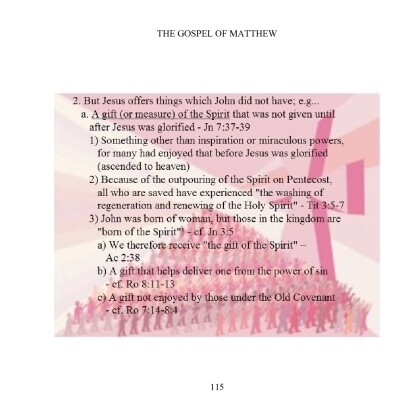 THE GOSPEL OF MATTHEW

2. But Jesus offers things which John did not have; e.g...
a. A gift (or measure) of the Spirit that was not given until after Jesus was glorified - Jn 7:37-39
1) Something other than inspiration or miraculous powers, for many had enjoyed that before Jesus was glorified (ascended to heaven)
2) Because of the outpouring of the Spirit on Pentecost, all who are saved have experienced "the washing of regeneration and renewing of the Holy Spirit" - Tit 3:5-7
3) John was born of woman, but those in the kingdom are "born of the Spirit"! - cf. Jn 3:5
a) We therefore receive "the gift of the Spirit" – Ac 2:38
b) A gift that helps deliver one from the power of sin - cf. Ro 8:11-13
c) A gift not enjoyed by those under the Old Covenant - cf. Ro 7:14-8:4

115